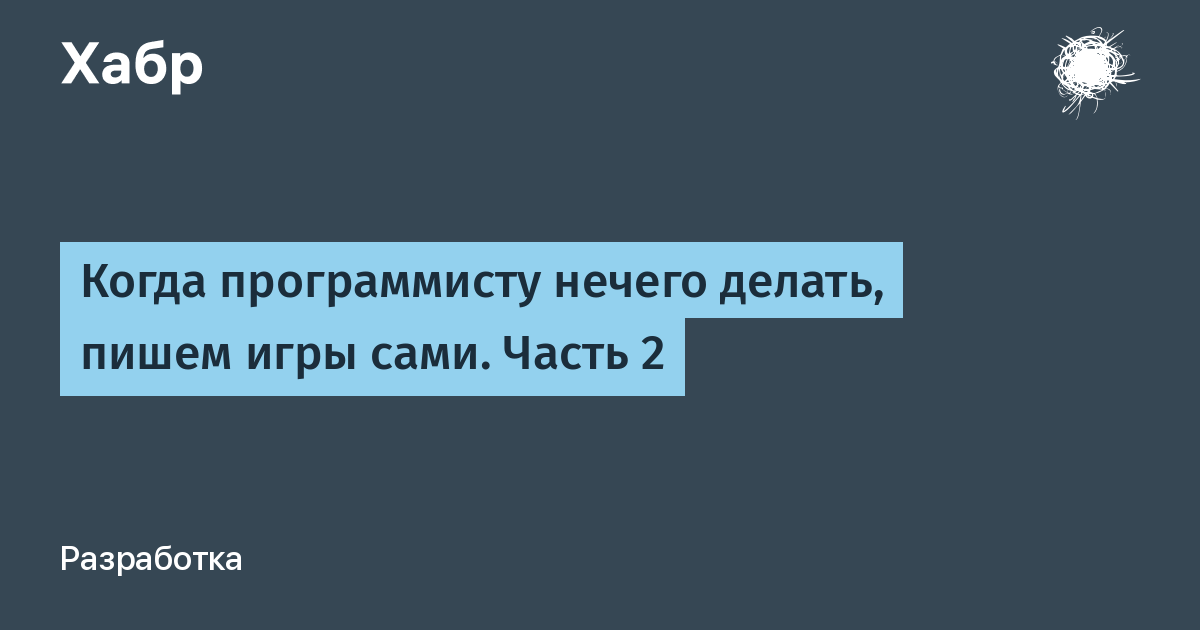 Хабр

Когда программисту нечего делать, пишем игры сами. Часть 2

Разработка